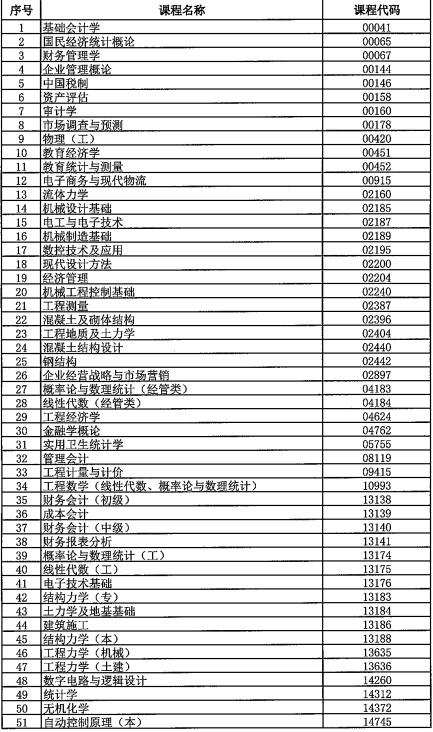 | 序号 | 课程名称 | 课程代码 |
|---|---|---|
| 1 | 基础会计学 | 00041 |
| 2 | 国民经济统计概论 | 00065 |
| 3 | 财务管理学 | 00067 |
| 4 | 企业管理概论 | 00144 |
| 5 | 中国税制 | 00146 |
| 6 | 资产评估 | 00158 |
| 7 | 审计学 | 00160 |
| 8 | 市场调查与预测 | 00178 |
| 9 | 物理（工） | 00420 |
| 10 | 教育经济学 | 00451 |
| 11 | 教育统计与测量 | 00452 |
| 12 | 电子商务与现代物流 | 00915 |
| 13 | 流体力学 | 02160 |
| 14 | 机械设计基础 | 02185 |
| 15 | 电工与电子技术 | 02187 |
| 16 | 机械制造基础 | 02189 |
| 17 | 数控技术及应用 | 02195 |
| 18 | 现代设计方法 | 02200 |
| 19 | 经济管理 | 02204 |
| 20 | 机械工程控制基础 | 02240 |
| 21 | 工程测量 | 02387 |
| 22 | 混凝土及砌体结构 | 02396 |
| 23 | 工程地质及土力学 | 02404 |
| 24 | 混凝土结构设计 | 02440 |
| 25 | 钢结构 | 02442 |
| 26 | 企业经营战略与市场营销 | 02897 |
| 27 | 概率论与数理统计（经管类） | 04183 |
| 28 | 线性代数（经管类） | 04184 |
| 29 | 工程经济学 | 04624 |
| 30 | 金融学概论 | 04762 |
| 31 | 实用卫生统计学 | 05755 |
| 32 | 管理会计 | 08119 |
| 33 | 工程计量与计价 | 09415 |
| 34 | 工程数学（线性代数、概率论与数理统计） | 10993 |
| 35 | 财务会计（初级） | 13138 |
| 36 | 成本会计 | 13139 |
| 37 | 财务会计（中级） | 13140 |
| 38 | 财务报表分析 | 13141 |
| 39 | 概率论与数理统计（工） | 13174 |
| 40 | 线性代数（工） | 13175 |
| 41 | 电子技术基础 | 13176 |
| 42 | 结构力学（专） | 13183 |
| 43 | 土力学及地基基础 | 13184 |
| 44 | 建筑施工 | 13186 |
| 45 | 结构力学（本） | 13188 |
| 46 | 工程力学（机械） | 13635 |
| 47 | 工程力学（土建） | 13636 |
| 48 | 数字电路与逻辑设计 | 14260 |
| 49 | 统计学 | 14312 |
| 50 | 无机化学 | 14372 |
| 51 | 自动控制原理（本） | 14745 |